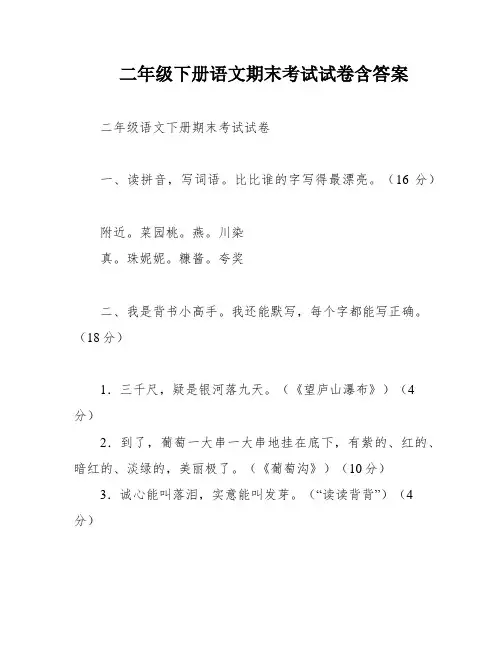 二年级下册语文期末考试试卷含答案

二年级语文下册期末考试试卷

一、读拼音，写词语。比比谁的字写得最漂亮。（16 分）

附近。菜园桃。燕。川染
真。珠妮妮。糠酱。夸奖

二、我是背书小高手。我还能默写，每个字都能写正确。（18分）

1．三千尺，疑是银河落九天。（《望庐山瀑布》）（4分）
2．到了，葡萄一大串一大串地挂在底下，有紫的、红的、暗红的、淡绿的，美丽极了。（《葡萄沟》）（10分）
3．诚心能叫落泪，实意能叫发芽。（“读读背背”）（4分）